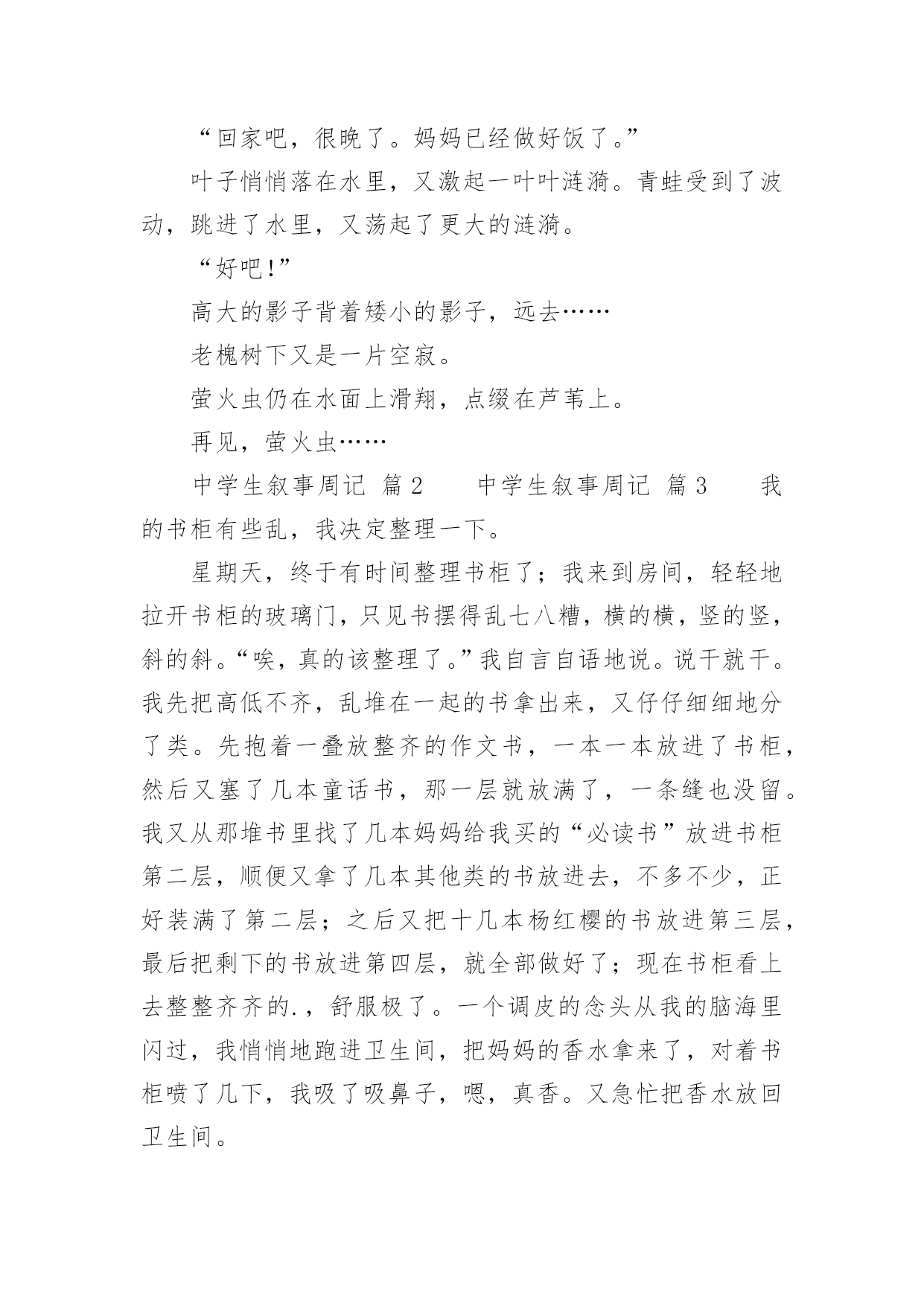 “回家吧，很晚了。妈妈已经做好饭了。”

叶子悄悄落在水里，又激起一叶叶涟漪。青蛙受到了波动，跳进了水里，又荡起了更大的涟漪。

“好吧!”

高大的影子背着矮小的影子，远去……

老槐树下又是一片空寂。

萤火虫仍在水面上滑翔，点缀在芦苇上。

再见，萤火虫……

中学生叙事周记 篇2 中学生叙事周记 篇3 我的书柜有些乱，我决定整理一下。

星期天，终于有时间整理书柜了；我来到房间，轻轻地拉开书柜的玻璃门，只见书摆得乱七八糟，横的横，竖的竖，斜的斜。“唉，真的该整理了。”我自言自语地说。说干就干。我先把高低不齐，乱堆在一起的书拿出来，又仔仔细细地分了类。先抱着一叠放整齐的作文书，一本一本放进了书柜，然后又塞了几本童话书，那一层就放满了，一条缝也没留。我又从那堆书里找了几本妈妈给我买的“必读书”放进书柜第二层，顺便又拿了几本其他类的书放进去，不多不少，正好装满了第二层；之后又把十几本杨红樱的书放进第三层，最后把剩下的书放进第四层，就全部做好了；现在书柜看上去整整齐齐的.，舒服极了。一个调皮的念头从我的脑海里闪过，我悄悄地跑进卫生间，把妈妈的香水拿来了，对着书柜喷了几下，我吸了吸鼻子，嗯，真香。又急忙把香水放回卫生间。